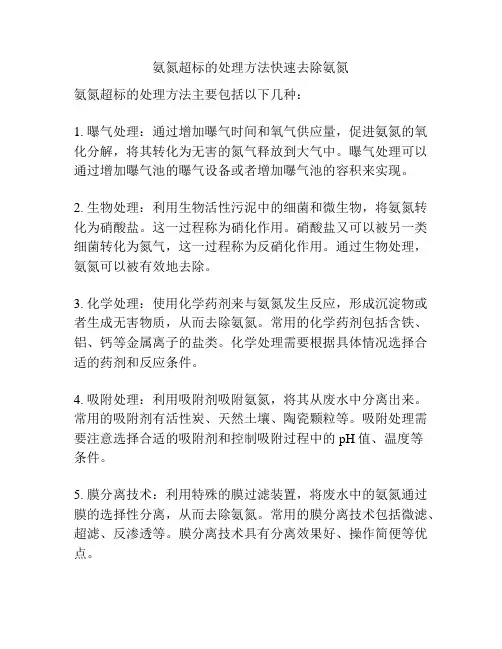 氨氮超标的处理方法快速去除氨氮

氨氮超标的处理方法主要包括以下几种：

1. 曝气处理：通过增加曝气时间和氧气供应量，促进氨氮的氧化分解，将其转化为无害的氮气释放到大气中。曝气处理可以通过增加曝气池的曝气设备或者增加曝气池的容积来实现。

2. 生物处理：利用生物活性污泥中的细菌和微生物，将氨氮转化为硝酸盐。这一过程称为硝化作用。硝酸盐又可以被另一类细菌转化为氮气，这一过程称为反硝化作用。通过生物处理，氨氮可以被有效地去除。

3. 化学处理：使用化学药剂来与氨氮发生反应，形成沉淀物或者生成无害物质，从而去除氨氮。常用的化学药剂包括含铁、铝、钙等金属离子的盐类。化学处理需要根据具体情况选择合适的药剂和反应条件。

4. 吸附处理：利用吸附剂吸附氨氮，将其从废水中分离出来。常用的吸附剂有活性炭、天然土壤、陶瓷颗粒等。吸附处理需要注意选择合适的吸附剂和控制吸附过程中的 pH 值、温度等条件。

5. 膜分离技术：利用特殊的膜过滤装置，将废水中的氨氮通过膜的选择性分离，从而去除氨氮。常用的膜分离技术包括微滤、超滤、反渗透等。膜分离技术具有分离效果好、操作简便等优点。